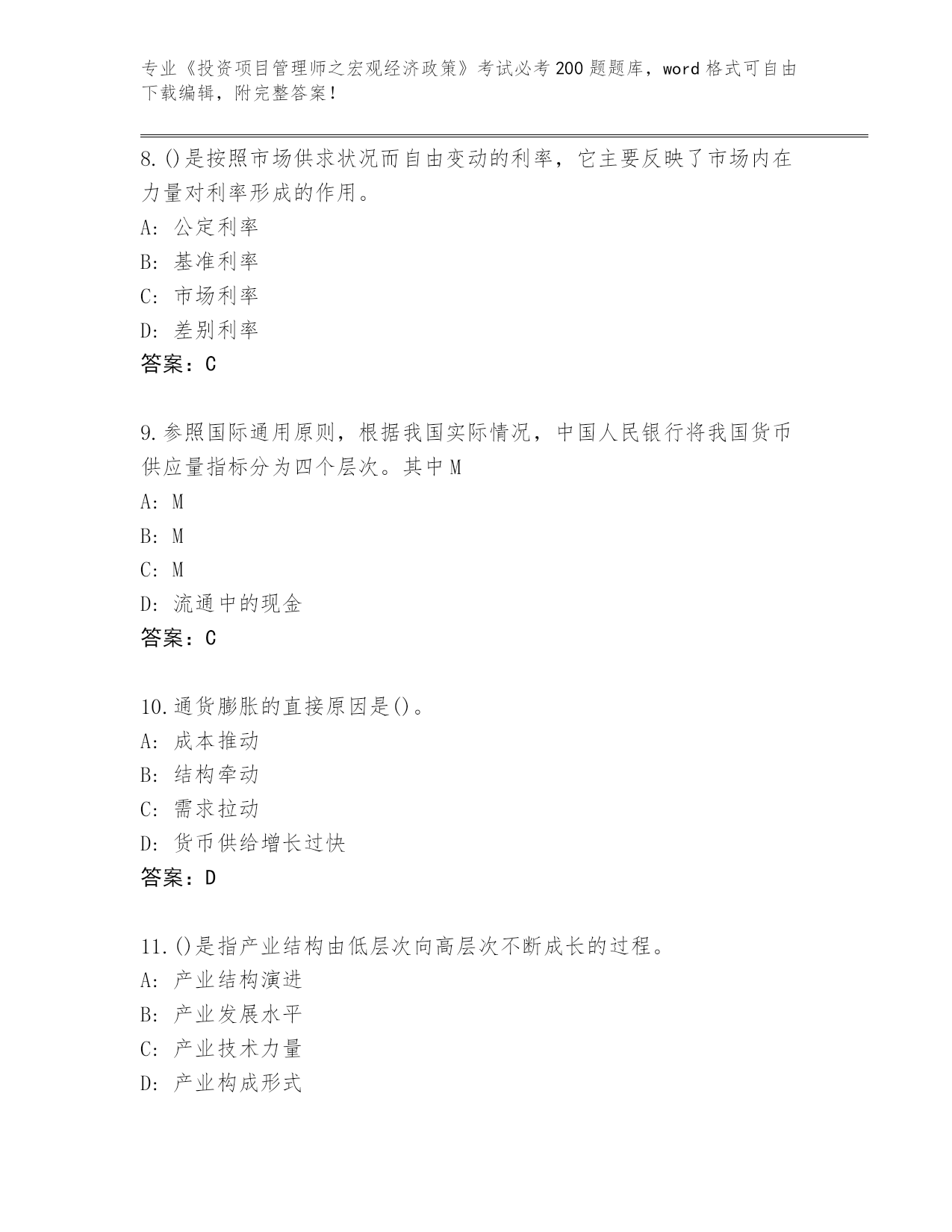 专业《投资项目管理师之宏观经济政策》考试必考200题题库，word格式可自由下载编辑，附完整答案！

8.()是按照市场供求状况而自由变动的利率，它主要反映了市场内在力量对利率形成的作用。
A：公定利率
B：基准利率
C：市场利率
D：差别利率
答案：C

9.参照国际通用原则，根据我国实际情况，中国人民银行将我国货币供应量指标分为四个层次。其中M
A：M
B：M
C：M
D：流通中的现金
答案：C

10.通货膨胀的直接原因是()。
A：成本推动
B：结构牵动
C：需求拉动
D：货币供给增长过快
答案：D

11.()是指产业结构由低层次向高层次不断成长的过程。
A：产业结构演进
B：产业发展水平
C：产业技术力量
D：产业构成形式